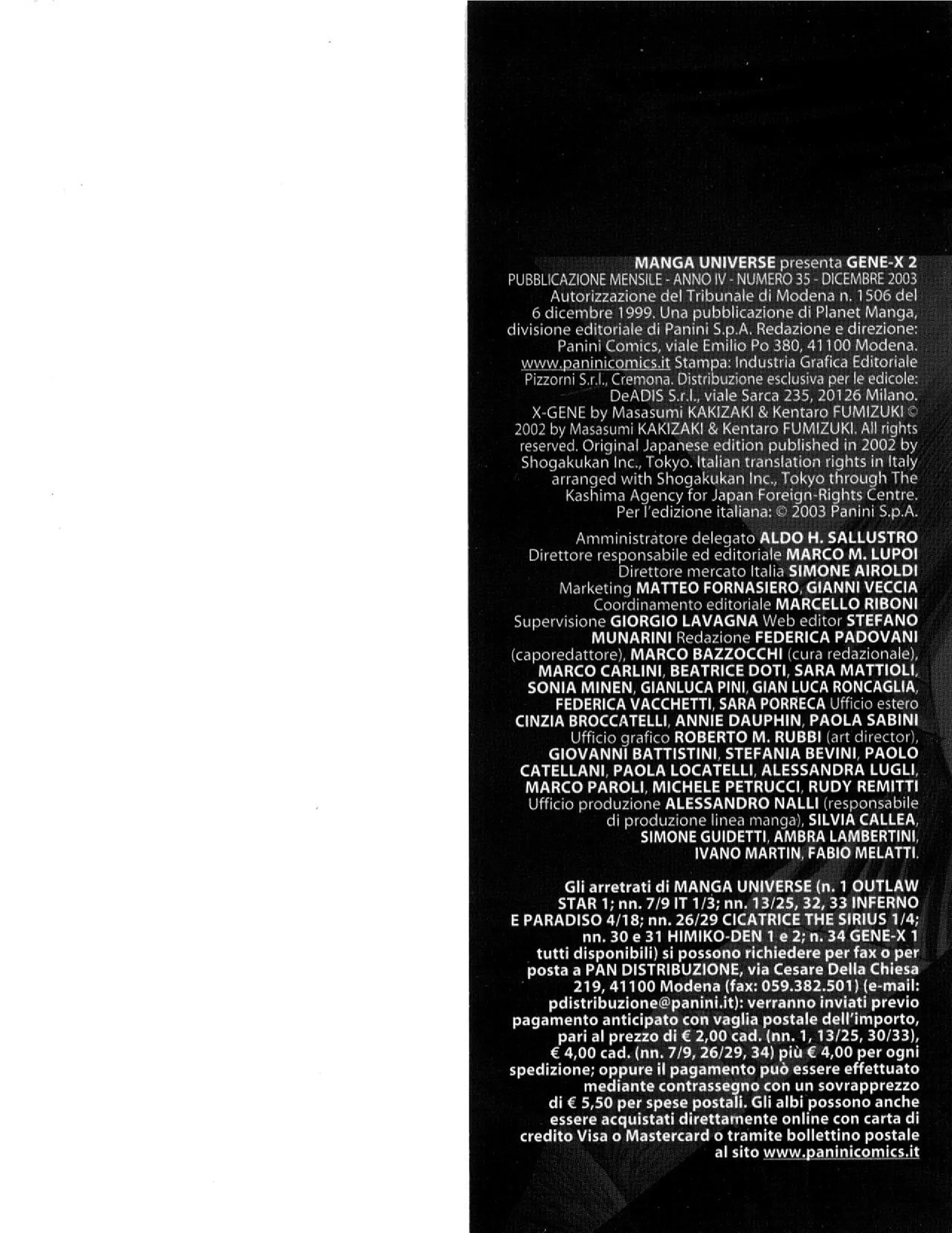 MANGA UNIVERSE presenta GENE-X 2
PUBBLICAZIONE MENSILE - ANNO IV - NUMERO 35 - DICEMBRE 2003
Autorizzazione del Tribunale di Modena n. 1506 del 6 dicembre 1999. Una pubblicazione di Planet Manga, divisione editoriale di Panini S.p.A. Redazione e direzione: Panini Comics, viale Emilio Po 380, 41100 Modena. www.paninicomics.it Stampa: Industria Grafica Editoriale Pizzorni S.r.l., Cremona. Distribuzione esclusiva per le edicole: DeADIS S.r.l., viale Sarca 235, 20126 Milano. X-GENE by Masasumi KAKIZAKI & Kentaro FUMIZUKI © 2002 by Masasumi KAKIZAKI & Kentaro FUMIZUKI. All rights reserved. Original Japanese edition published in 2002 by Shogakukan Inc., Tokyo. Italian translation rights in Italy arranged with Shogakukan Inc., Tokyo through The Kashima Agency for Japan Foreign-Rights Centre. Per l'edizione italiana: © 2003 Panini S.p.A.

Amministratore delegato ALDO H. SALLUSTRO Direttore responsabile ed editoriale MARCO M. LUPOI Direttore mercato Italia SIMONE AIROLDI Marketing MATTEO FORNASIERO, GIANNI VECCIA Coordinamento editoriale MARCELLO RIBONI Supervisione GIORGIO LAVAGNA Web editor STEFANO MUNARINI Redazione FEDERICA PADOVANI (caporedattore), MARCO BAZZOCCHI (cura redazionale), MARCO CARLINI, BEATRICE DOTI, SARA MATTIOLI, SONIA MINEN, GIANLUCA PINI, GIAN LUCA RONCAGLIA, FEDERICA VACCHETTI, SARA PORRECA Ufficio estero CINZIA BROCCATELLI, ANNIE DAUPHIN, PAOLA SABINI Ufficio grafico ROBERTO M. RUBBI (art director), GIOVANNI BATTISTINI, STEFANIA BEVINI, PAOLO CATELLANI, PAOLA LOCATELLI, ALESSANDRA LUGLI, MARCO PAROLI, MICHELE PETRUCCI, RUDY REMITTI Ufficio produzione ALESSANDRO NALLI (responsabile di produzione linea manga), SILVIA CALLEA, SIMONE GUIDETTI, AMBRA LAMBERTINI, IVANO MARTIN, FABIO MELATTI.

Gli arretrati di MANGA UNIVERSE (n. 1 OUTLAW STAR 1; nn. 7/9 IT 1/3; nn. 13/25, 32, 33 INFERNO E PARADISO 4/18; nn. 26/29 CICATRICE THE SIRIUS 1/4; nn. 30 e 31 HIMIKO-DEN 1 e 2; n. 34 GENE-X 1 tutti disponibili) si possono richiedere per fax o per posta a PAN DISTRIBUZIONE, via Cesare Della Chiesa 219, 41100 Modena (fax: 059.382.501) (e-mail: pdistribuzione@panini.it): verranno inviati previo pagamento anticipato con vaglia postale dell'importo, pari al prezzo di € 2,00 cad. (nn. 1, 13/25, 30/33), € 4,00 cad. (nn. 7/9, 26/29, 34) più € 4,00 per ogni spedizione; oppure il pagamento può essere effettuato mediante contrassegno con un sovrapprezzo di € 5,50 per spese postali. Gli albi possono anche essere acquistati direttamente online con carta di credito Visa o Mastercard o tramite bollettino postale al sito www.paninicomics.it